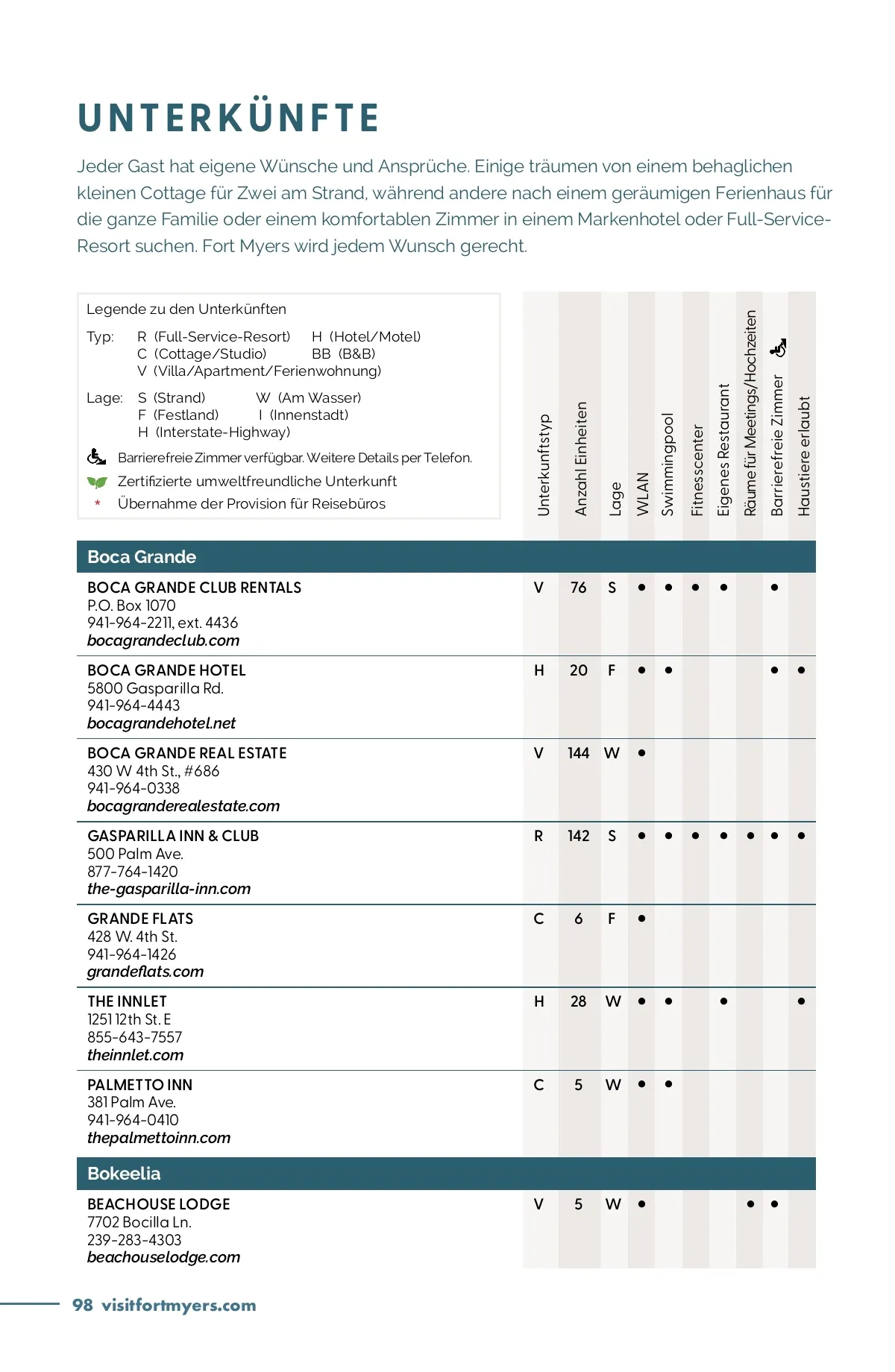 UNTERKÜNFTE

Jeder Gast hat eigene Wünsche und Ansprüche. Einige träumen von einem behaglichen kleinen Cottage für Zwei am Strand, während andere nach einem geräumigen Ferienhaus für die ganze Familie oder einem komfortablen Zimmer in einem Markenhotel oder Full-Service-Resort suchen. Fort Myers wird jedem Wunsch gerecht.

Legende zu den Unterkünften
Typ: R (Full-Service-Resort) H (Hotel/Motel)
C (Cottage/Studio) BB (B&B)
V (Villa/Apartment/Ferienwohnung)
Lage: S (Strand) W (Am Wasser)
F (Festland) I (Innenstadt)
H (Interstate-Highway)
Barrierefreie Zimmer verfügbar. Weitere Details per Telefon.
Zertifizierte umweltfreundliche Unterkunft
* Übernahme der Provision für Reisebüros

| | Unterkunftstyp | Anzahl Einheiten | Lage | WLAN | Swimmingpool | Fitnesscenter | Eigenes Restaurant | Räume für Meetings/Hochzeiten | Barrierefreie Zimmer | Haustiere erlaubt |
|---|---|---|---|---|---|---|---|---|---|---|
| **Boca Grande** | | | | | | | | | | |
| BOCA GRANDE CLUB RENTALS P.O. Box 1070 941-964-2211, ext. 4436 bocagrandeclub.com | V | 76 | S | • | • | • | • | | • | |
| BOCA GRANDE HOTEL 5800 Gasparilla Rd. 941-964-4443 bocagrandehotel.net | H | 20 | F | • | • | | | | • | • |
| BOCA GRANDE REAL ESTATE 430 W 4th St., #686 941-964-0338 bocagranderealestate.com | V | 144 | W | • | | | | | | |
| GASPARILLA INN & CLUB 500 Palm Ave. 877-764-1420 the-gasparilla-inn.com | R | 142 | S | • | • | • | • | • | • | • |
| GRANDE FLATS 428 W. 4th St. 941-964-1426 grandeflats.com | C | 6 | F | • | | | | | | |
| THE INNLET 1251 12th St. E 855-643-7557 theinnlet.com | H | 28 | W | • | • | | • | | | • |
| PALMETTO INN 381 Palm Ave. 941-964-0410 thepalmettoinn.com | C | 5 | W | • | • | | | | | |
| **Bokeelia** | | | | | | | | | | |
| BEACHOUSE LODGE 7702 Bocilla Ln. 239-283-4303 beachouselodge.com | V | 5 | W | • | | | | • | • | |

98 visitfortmyers.com